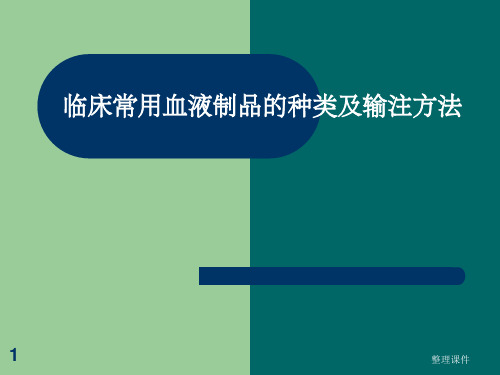 临床常用血液制品的种类及输注方法

1

整理课件